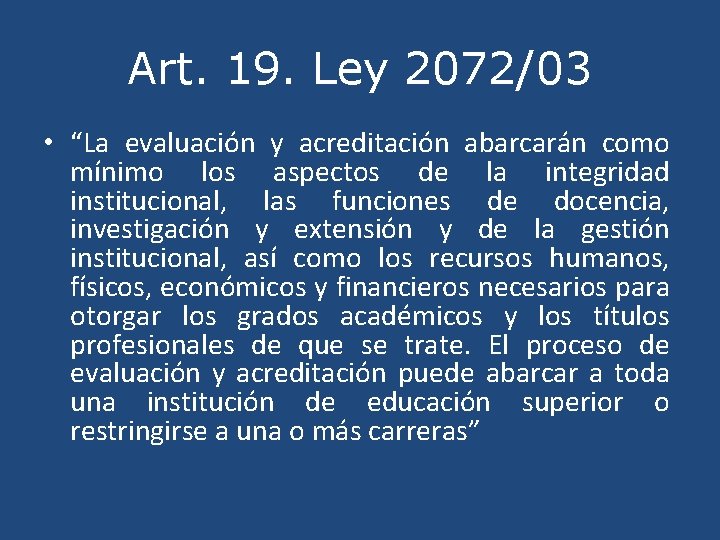 Art. 19. Ley 2072/03

• “La evaluación y acreditación abarcarán como mínimo los aspectos de la integridad institucional, las funciones de docencia, investigación y extensión y de la gestión institucional, así como los recursos humanos, físicos, económicos y financieros necesarios para otorgar los grados académicos y los títulos profesionales de que se trate. El proceso de evaluación y acreditación puede abarcar a toda una institución de educación superior o restringirse a una o más carreras”